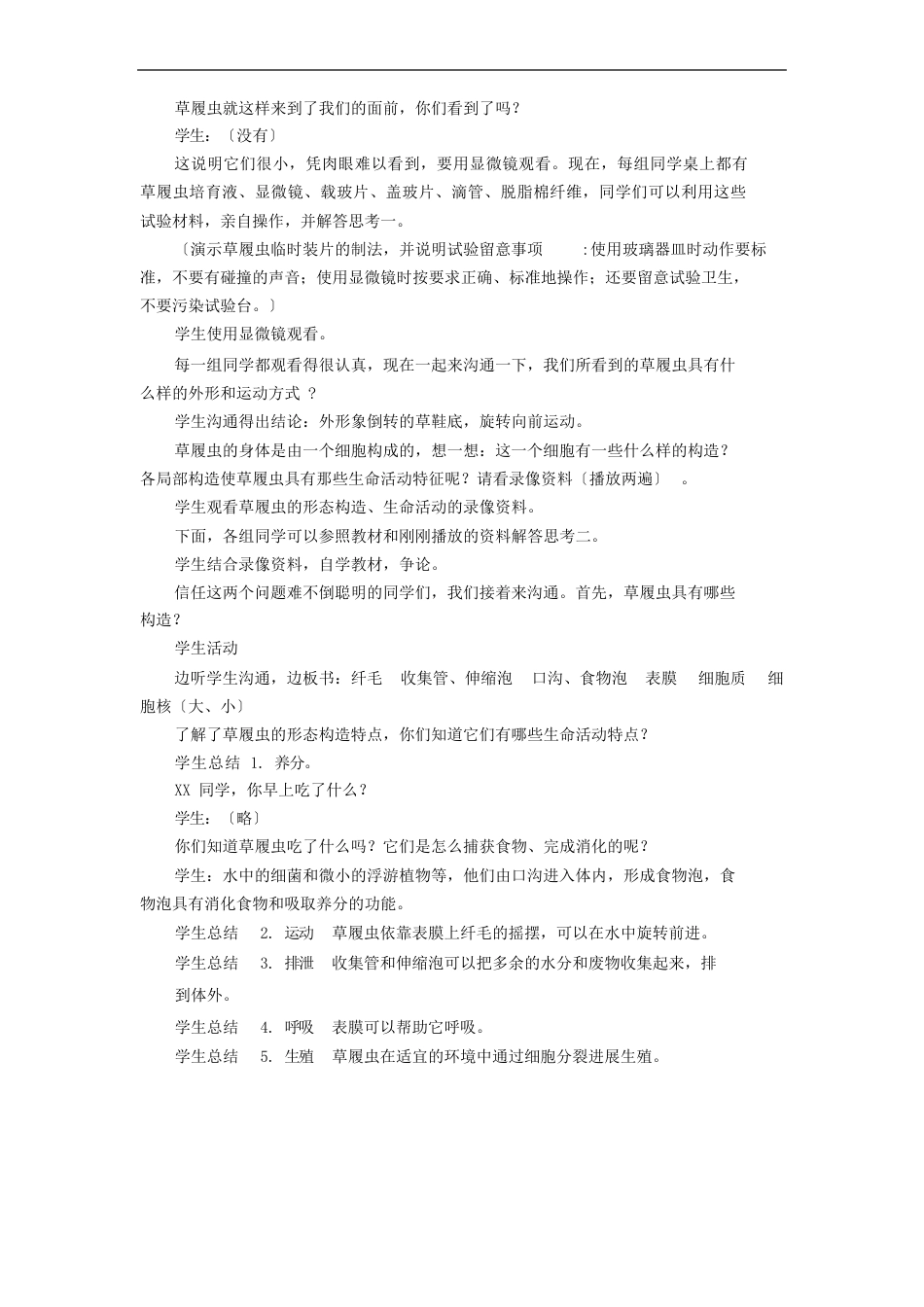 草履虫就这样来到了我们的面前，你们看到了吗？

学生：〔没有〕

这说明它们很小，凭肉眼难以看到，要用显微镜观看。现在，每组同学桌上都有草履虫培育液、显微镜、载玻片、盖玻片、滴管、脱脂棉纤维，同学们可以利用这些试验材料，亲自操作，并解答思考一。

〔演示草履虫临时装片的制法，并说明试验留意事项 :使用玻璃器皿时动作要标准，不要有碰撞的声音；使用显微镜时按要求正确、标准地操作；还要留意试验卫生，不要污染试验台。〕

学生使用显微镜观看。

每一组同学都观看得很认真，现在一起来沟通一下，我们所看到的草履虫具有什么样的外形和运动方式 ？

学生沟通得出结论：外形象倒转的草鞋底，旋转向前运动。

草履虫的身体是由一个细胞构成的，想一想：这一个细胞有一些什么样的构造？各局部构造使草履虫具有那些生命活动特征呢？请看录像资料〔播放两遍〕 。

学生观看草履虫的形态构造、生命活动的录像资料。

下面，各组同学可以参照教材和刚刚播放的资料解答思考二。

学生结合录像资料，自学教材，争论。

信任这两个问题难不倒聪明的同学们，我们接着来沟通。首先，草履虫具有哪些构造？

学生活动

边听学生沟通，边板书：纤毛 收集管、伸缩泡 口沟、食物泡 表膜 细胞质 细胞核〔大、小〕

了解了草履虫的形态构造特点，你们知道它们有哪些生命活动特点？

学生总结 1. 养分。

XX 同学，你早上吃了什么？

学生：〔略〕

你们知道草履虫吃了什么吗？它们是怎么捕获食物、完成消化的呢？

学生：水中的细菌和微小的浮游植物等，他们由口沟进入体内，形成食物泡，食物泡具有消化食物和吸取养分的功能。

学生总结 2. 运动 草履虫依靠表膜上纤毛的摇摆，可以在水中旋转前进。

学生总结 3. 排泄 收集管和伸缩泡可以把多余的水分和废物收集起来，排到体外。

学生总结 4. 呼吸 表膜可以帮助它呼吸。

学生总结 5. 生殖 草履虫在适宜的环境中通过细胞分裂进展生殖。